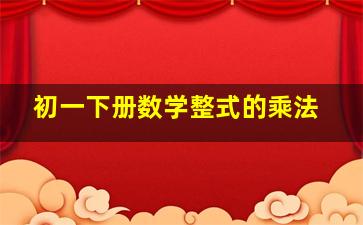 初一下册数学整式的乘法